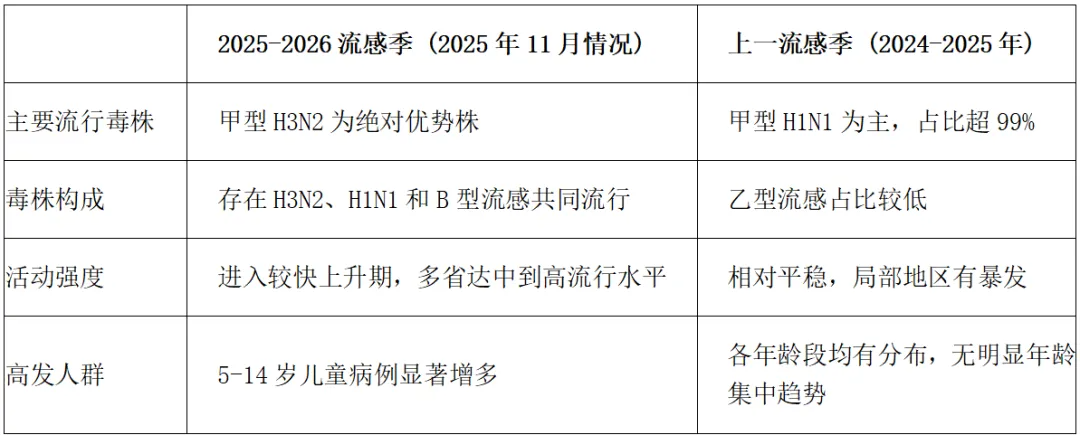 |  | 2025-2026 流感季（2025 年 11 月情况） | 上一流感季（2024-2025 年） |
|---|---|---|
| 主要流行毒株 | 甲型 H3N2 为绝对优势株 | 甲型 H1N1 为主，占比超 99% |
| 毒株构成 | 存在 H3N2、H1N1 和 B 型流感共同流行 | 乙型流感占比较低 |
| 活动强度 | 进入较快上升期，多省达中到高流行水平 | 相对平稳，局部地区有暴发 |
| 高发人群 | 5-14 岁儿童病例显著增多 | 各年龄段均有分布，无明显年龄集中趋势 |